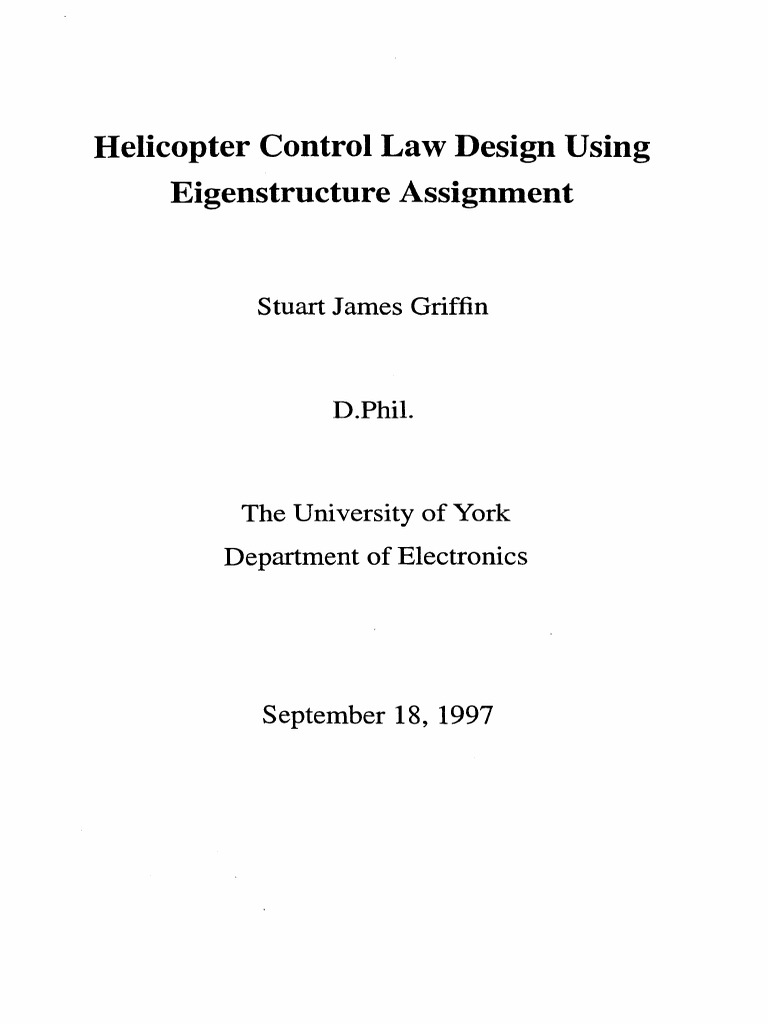 Helicopter Control Law Design Using Eigenstructure Assignment

Stuart James Griffin

D.Phil.

The University of York
Department of Electronics

September 18, 1997